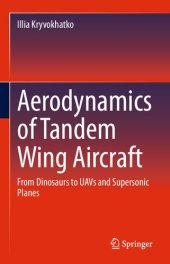 Illia Kryvokhatko

Aerodynamics of Tandem Wing Aircraft

From Dinosaurs to UAVs and Supersonic Planes

Springer